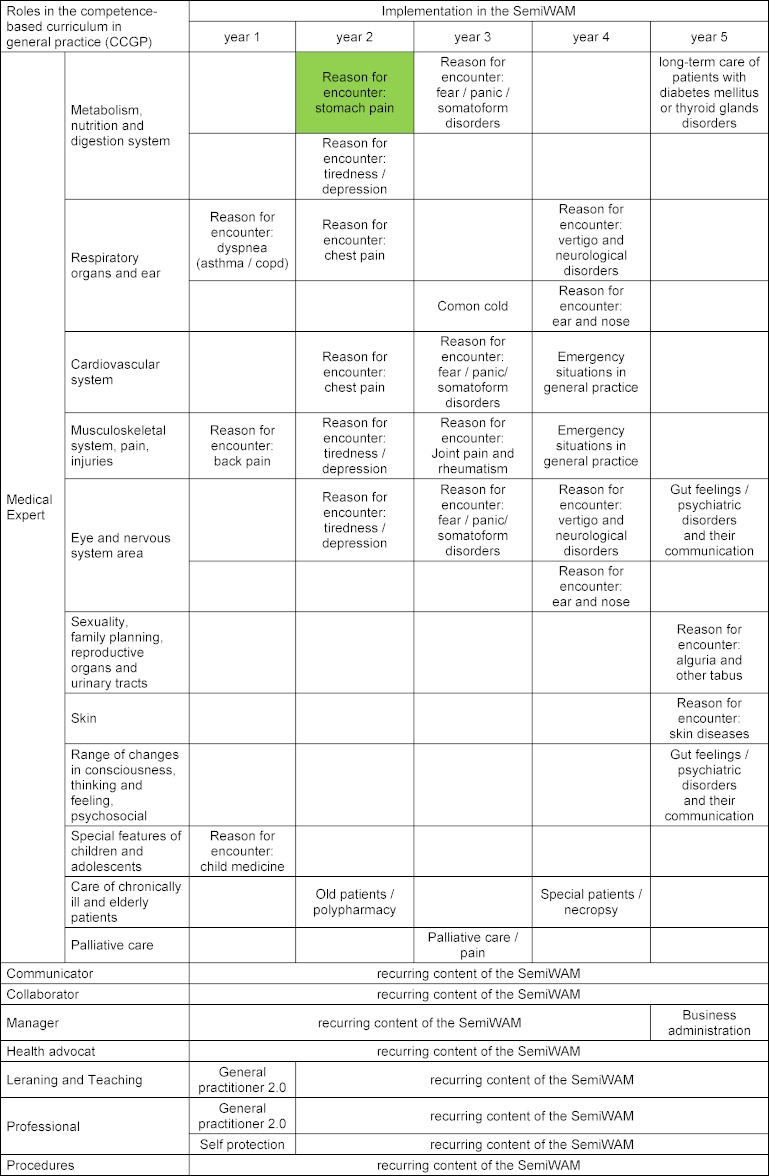 | Roles in the competence-based curriculum in general practice (CCGP) | | Implementation in the SemiWAM | | | | |
|---|---|---|---|---|---|---|
| | | year 1 | year 2 | year 3 | year 4 | year 5 |
| Medical Expert | Metabolism, nutrition and digestion system | | Reason for encounter: stomach pain | Reason for encounter: fear / panic / somatoform disorders | | long-term care of patients with diabetes mellitus or thyroid glands disorders |
| | | | Reason for encounter: tiredness / depression | | | |
| | Respiratory organs and ear | Reason for encounter: dyspnea (asthma / copd) | Reason for encounter: chest pain | | Reason for encounter: vertigo and neurological disorders | |
| | | | | Comon cold | Reason for encounter: ear and nose | |
| | Cardiovascular system | | Reason for encounter: chest pain | Reason for encounter: fear / panic/ somatoform disorders | Emergency situations in general practice | |
| | Musculoskeletal system, pain, injuries | Reason for encounter: back pain | Reason for encounter: tiredness / depression | Reason for encounter: Joint pain and rheumatism | Emergency situations in general practice | |
| | Eye and nervous system area | | Reason for encounter: tiredness / depression | Reason for encounter: fear / panic/ somatoform disorders | Reason for encounter: vertigo and neurological disorders | Gut feelings / psychiatric disorders and their communication |
| | | | | | Reason for encounter: ear and nose | |
| | Sexuality, family planning, reproductive organs and urinary tracts | | | | | Reason for encounter: alguria and other tabus |
| | Skin | | | | | Reason for encounter: skin diseases |
| | Range of changes in consciousness, thinking and feeling, psychosocial | | | | | Gut feelings / psychiatric disorders and their communication |
| | Special features of children and adolescents | Reason for encounter: child medicine | | | | |
| | Care of chronically ill and elderly patients | | Old patients / polypharmacy | | Special patients / necropsy | |
| | Palliative care | | | Palliative care / pain | | |
| Communicator | | recurring content of the SemiWAM | | | | |
| Collaborator | | recurring content of the SemiWAM | | | | |
| Manager | | recurring content of the SemiWAM | | | | Business administration |
| Health advocat | | recurring content of the SemiWAM | | | | |
| Leraning and Teaching | | General practitioner 2.0 | recurring content of the SemiWAM | | | |
| Professional | | General practitioner 2.0 | recurring content of the SemiWAM | | | |
| | | Self protection | recurring content of the SemiWAM | | | |
| Procedures | | recurring content of the SemiWAM | | | | |